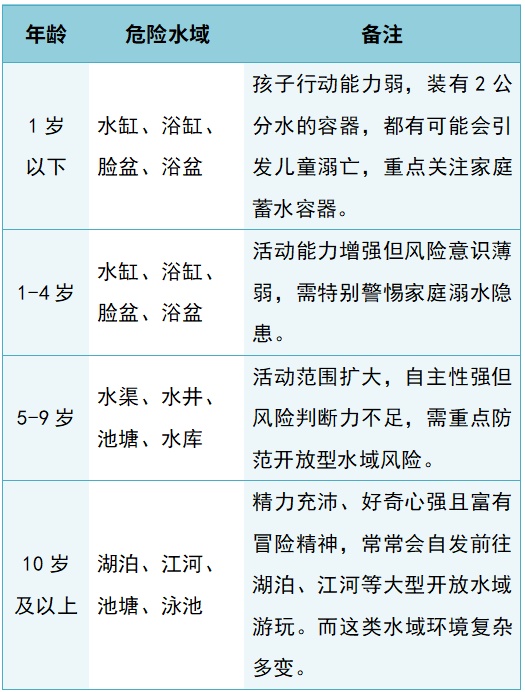 | 年龄 | 危险水域 | 备注 |
|---|---|---|
| 1 岁以下 | 水缸、浴缸、脸盆、浴盆 | 孩子行动能力弱，装有 2 公分水的容器，都有可能会引发儿童溺亡，重点关注家庭蓄水容器。 |
| 1-4 岁 | 水缸、浴缸、脸盆、浴盆 | 活动能力增强但风险意识薄弱，需特别警惕家庭溺水隐患。 |
| 5-9 岁 | 水渠、水井、池塘、水库 | 活动范围扩大，自主性强但风险判断力不足，需重点防范开放型水域风险。 |
| 10 岁及以上 | 湖泊、江河、池塘、泳池 | 精力充沛、好奇心强且富有冒险精神，常常会自发前往湖泊、江河等大型开放水域游玩。而这类水域环境复杂多变。 |